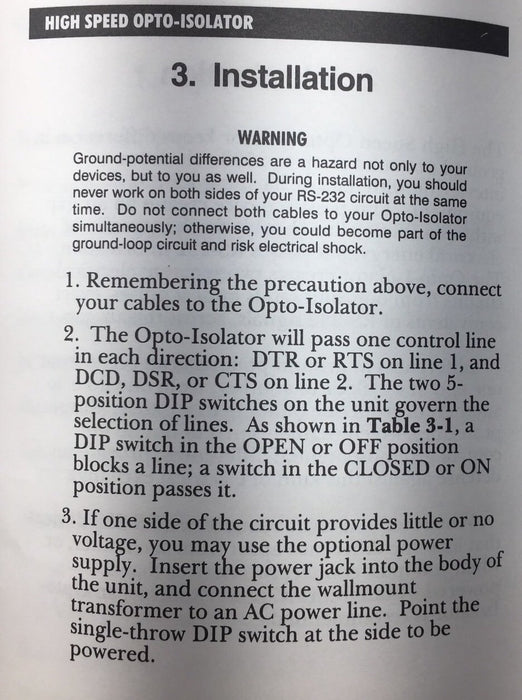 HIGH SPEED OPTO-ISOLATOR

3. Installation

WARNING

Ground-potential differences are a hazard not only to your devices, but to you as well. During installation, you should never work on both sides of your RS-232 circuit at the same time. Do not connect both cables to your Opto-Isolator simultaneously; otherwise, you could become part of the ground-loop circuit and risk electrical shock.

1. Remembering the precaution above, connect your cables to the Opto-Isolator.

2. The Opto-Isolator will pass one control line in each direction: DTR or RTS on line 1, and DCD, DSR, or CTS on line 2. The two 5-position DIP switches on the unit govern the selection of lines. As shown in Table 3-1, a DIP switch in the OPEN or OFF position blocks a line; a switch in the CLOSED or ON position passes it.

3. If one side of the circuit provides little or no voltage, you may use the optional power supply. Insert the power jack into the body of the unit, and connect the wallmount transformer to an AC power line. Point the single-throw DIP switch at the side to be powered.